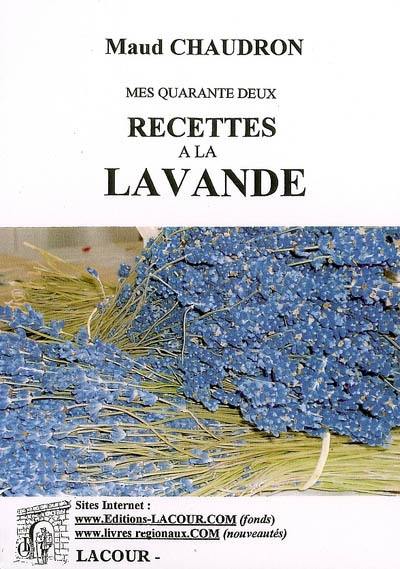 Maud CHAUDRON

MES QUARANTE DEUX

RECETTES
A LA
LAVANDE

Sites Internet :
www.Editions-LACOUR.COM (fonds)
www.livres regionaux.COM (nouveautés)

LACOUR -